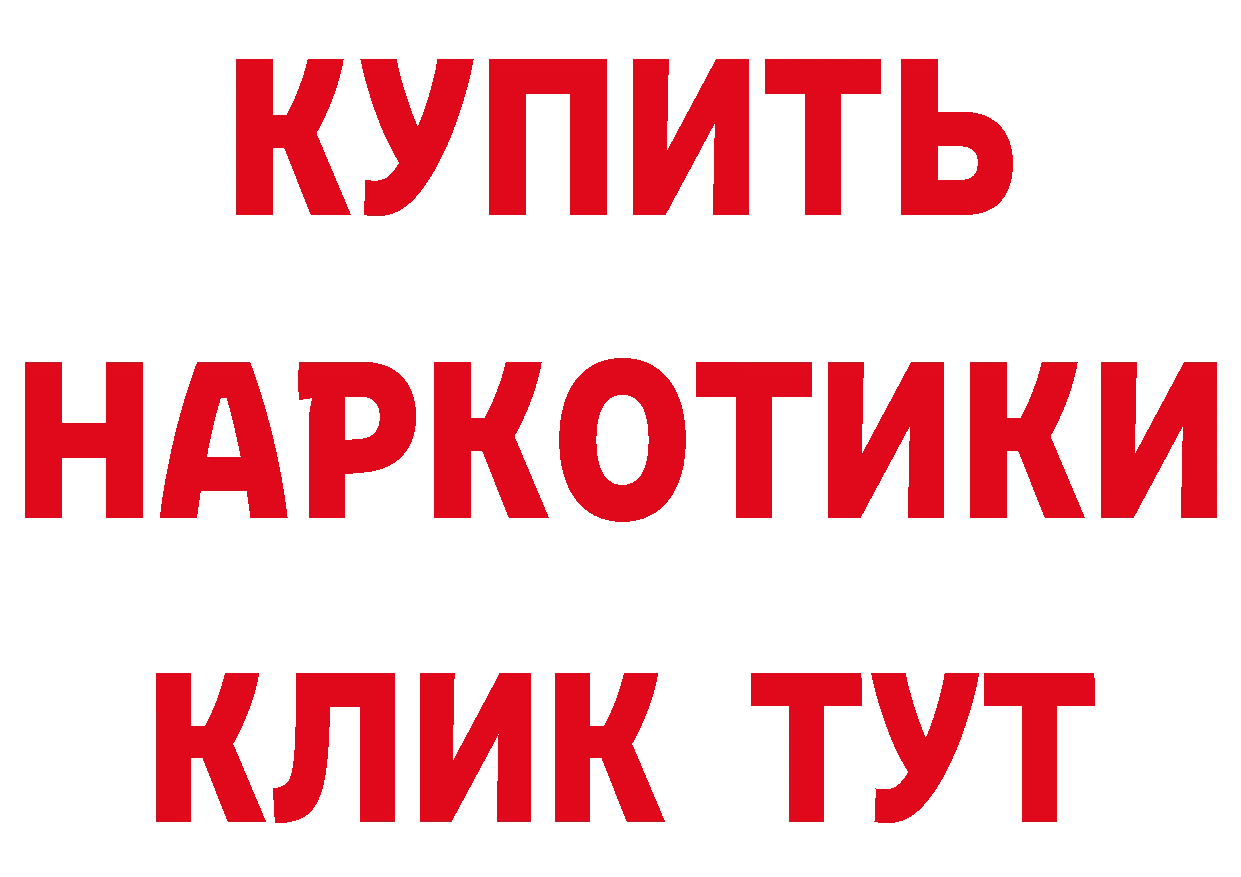 КУПИТЬ
НАРКОТИКИ
КЛИК ТУТ